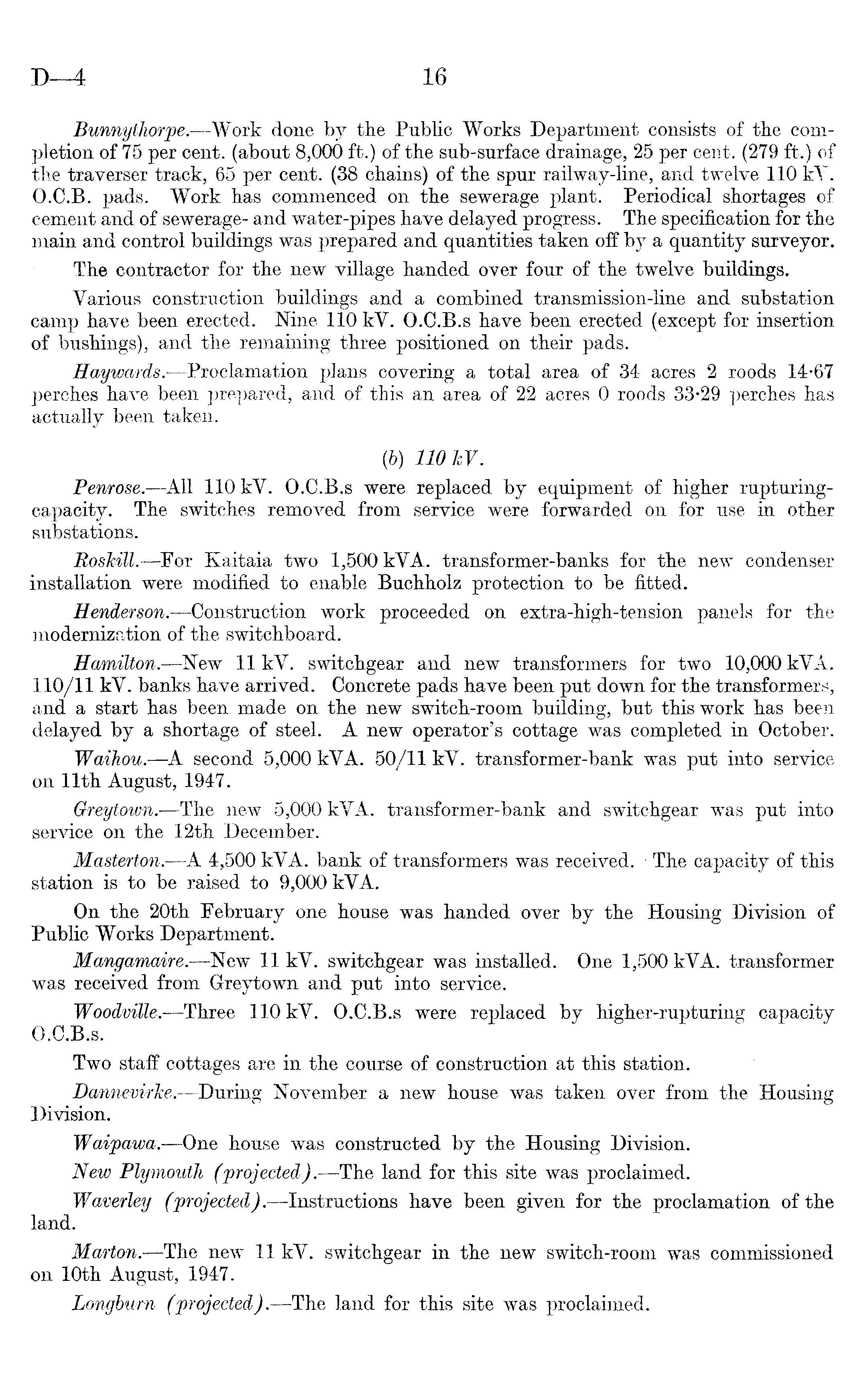 D—4 16

Bunnythorpe.—Work done by the Public Works Department consists of the completion of 75 per cent. (about 8,000 ft.) of the sub-surface drainage, 25 per cent. (279 ft.) of the traverser track, 65 per cent. (38 chains) of the spur railway-line, and twelve 110 kV. O.C.B. pads. Work has commenced on the sewerage plant. Periodical shortages of cement and of sewerage- and water-pipes have delayed progress. The specification for the main and control buildings was prepared and quantities taken off by a quantity surveyor.

The contractor for the new village handed over four of the twelve buildings.

Various construction buildings and a combined transmission-line and substation camp have been erected. Nine 110 kV. O.C.B.s have been erected (except for insertion of bushings), and the remaining three positioned on their pads.

Haywards.—Proclamation plans covering a total area of 34 acres 2 roods 14·67 perches have been prepared, and of this an area of 22 acres 0 roods 33·29 perches has actually been taken.

(b) 110 kV.

Penrose.—All 110 kV. O.C.B.s were replaced by equipment of higher rupturing-capacity. The switches removed from service were forwarded on for use in other substations.

Roskill.—For Kaitaia two 1,500 kVA. transformer-banks for the new condenser installation were modified to enable Buchholz protection to be fitted.

Henderson.—Construction work proceeded on extra-high-tension panels for the modernization of the switchboard.

Hamilton.—New 11 kV. switchgear and new transformers for two 10,000 kVA. 110/11 kV. banks have arrived. Concrete pads have been put down for the transformers, and a start has been made on the new switch-room building, but this work has been delayed by a shortage of steel. A new operator's cottage was completed in October.

Waihou.—A second 5,000 kVA. 50/11 kV. transformer-bank was put into service on 11th August, 1947.

Greytown.—The new 5,000 kVA. transformer-bank and switchgear was put into service on the 12th December.

Masterton.—A 4,500 kVA. bank of transformers was received. The capacity of this station is to be raised to 9,000 kVA.

On the 20th February one house was handed over by the Housing Division of Public Works Department.

Mangamaire.—New 11 kV. switchgear was installed. One 1,500 kVA. transformer was received from Greytown and put into service.

Woodville.—Three 110 kV. O.C.B.s were replaced by higher-rupturing capacity O.C.B.s.

Two staff cottages are in the course of construction at this station.

Dannevirke.—During November a new house was taken over from the Housing Division.

Waipawa.—One house was constructed by the Housing Division.

New Plymouth (projected).—The land for this site was proclaimed.

Waverley (projected).—Instructions have been given for the proclamation of the land.

Marton.—The new 11 kV. switchgear in the new switch-room was commissioned on 10th August, 1947.

Longburn (projected).—The land for this site was proclaimed.